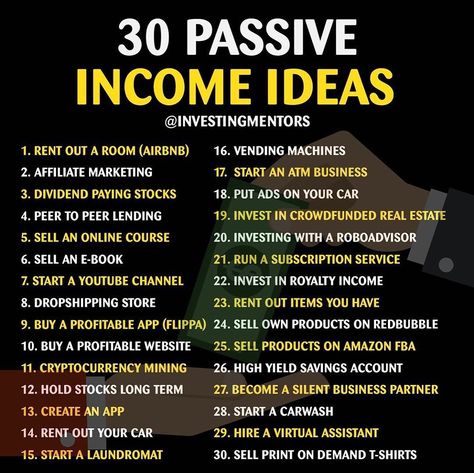 30 PASSIVE
INCOME IDEAS
@INVESTINGMENTORS

1. RENT OUT A ROOM (AIRBNB)
2. AFFILIATE MARKETING
3. DIVIDEND PAYING STOCKS
4. PEER TO PEER LENDING
5. SELL AN ONLINE COURSE
6. SELL AN E-BOOK
7. START A YOUTUBE CHANNEL
8. DROPSHIPPING STORE
9. BUY A PROFITABLE APP (FLIPPA)
10. BUY A PROFITABLE WEBSITE
11. CRYPTOCURRENCY MINING
12. HOLD STOCKS LONG TERM
13. CREATE AN APP
14. RENT OUT YOUR CAR
15. START A LAUNDROMAT

16. VENDING MACHINES
17. START AN ATM BUSINESS
18. PUT ADS ON YOUR CAR
19. INVEST IN CROWDFUNDED REAL ESTATE
20. INVESTING WITH A ROBOADVISOR
21. RUN A SUBSCRIPTION SERVICE
22. INVEST IN ROYALTY INCOME
23. RENT OUT ITEMS YOU HAVE
24. SELL OWN PRODUCTS ON REDBUBBLE
25. SELL PRODUCTS ON AMAZON FBA
26. HIGH YIELD SAVINGS ACCOUNT
27. BECOME A SILENT BUSINESS PARTNER
28. START A CARWASH
29. HIRE A VIRTUAL ASSISTANT
30. SELL PRINT ON DEMAND T-SHIRTS